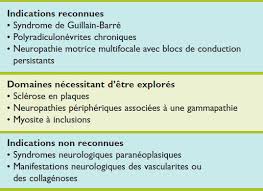 Indications reconnues
• Syndrome de Guillain-Barré
• Polyradiculonévrites chroniques
• Neuropathie motrice multifocale avec blocs de conduction persistants

Domaines nécessitant d'être explorés
• Sclérose en plaques
• Neuropathies périphériques associées à une gammapathie
• Myosite à inclusions

Indications non reconnues
• Syndromes neurologiques paranéoplasiques
• Manifestations neurologiques des vascularites ou des collagénoses